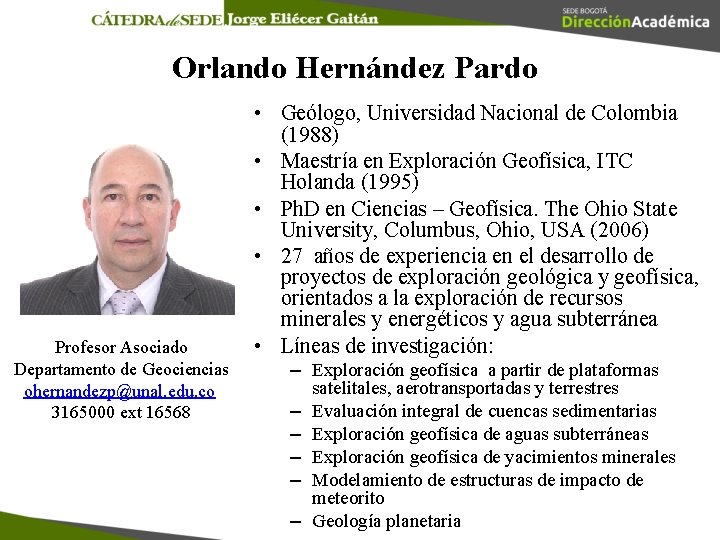 CÁTEDRA de SEDE Jorge Eliécer Gaitán

SEDE BOGOTÁ
DirecciónAcadémica

Orlando Hernández Pardo

Profesor Asociado
Departamento de Geociencias
ohernandezp@unal.edu.co
3165000 ext 16568

• Geólogo, Universidad Nacional de Colombia (1988)
• Maestría en Exploración Geofísica, ITC Holanda (1995)
• PhD en Ciencias – Geofísica. The Ohio State University, Columbus, Ohio, USA (2006)
• 27 años de experiencia en el desarrollo de proyectos de exploración geológica y geofísica, orientados a la exploración de recursos minerales y energéticos y agua subterránea
• Líneas de investigación:
– Exploración geofísica a partir de plataformas satelitales, aerotransportadas y terrestres
– Evaluación integral de cuencas sedimentarias
– Exploración geofísica de aguas subterráneas
– Exploración geofísica de yacimientos minerales
– Modelamiento de estructuras de impacto de meteorito
– Geología planetaria